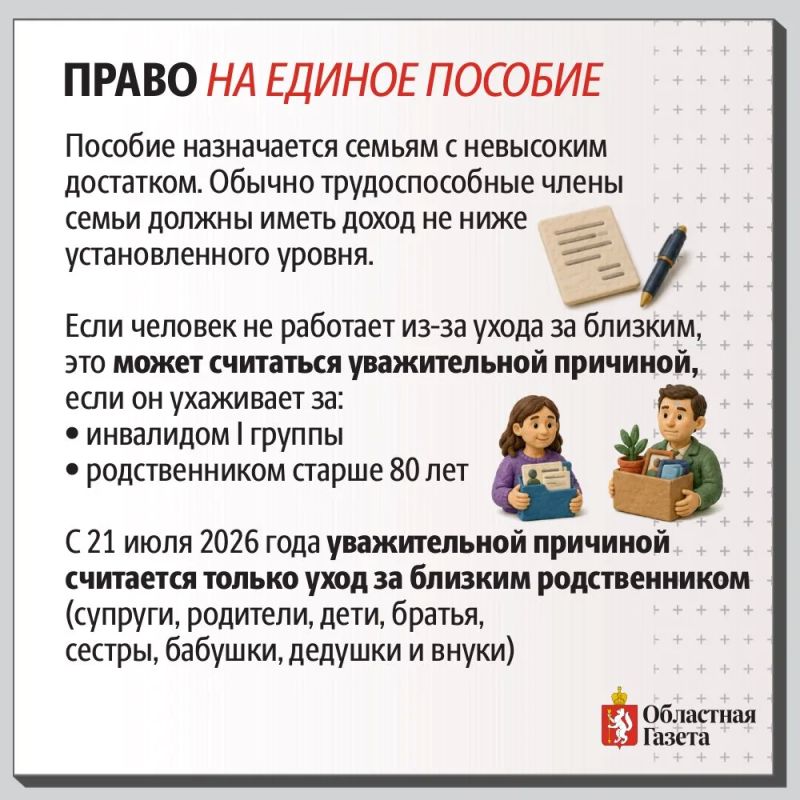 ПРАВО НА ЕДИНОЕ ПОСОБИЕ

Пособие назначается семьям с невысоким достатком. Обычно трудоспособные члены семьи должны иметь доход не ниже установленного уровня.

Если человек не работает из-за ухода за близким, это может считаться уважительной причиной, если он ухаживает за:
• инвалидом I группы
• родственником старше 80 лет

С 21 июля 2026 года уважительной причиной считается только уход за близким родственником (супруги, родители, дети, братья, сестры, бабушки, дедушки и внуки)

Областная
Газета